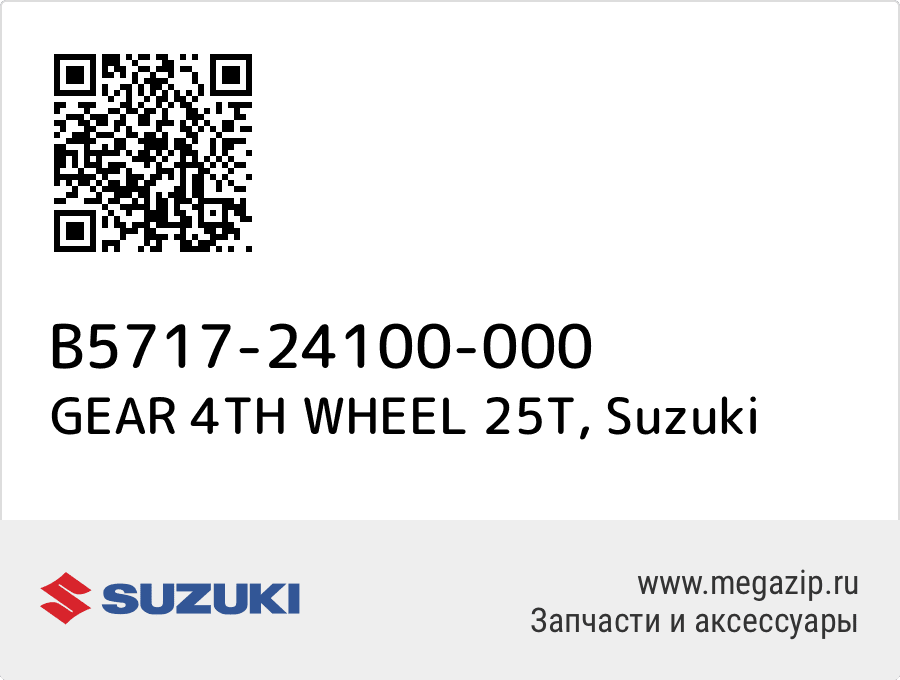 B5717-24100-000
GEAR 4TH WHEEL 25T, Suzuki

SUZUKI

www.megazip.ru
Запчасти и аксессуары